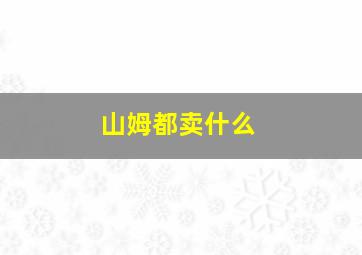 山姆都卖什么